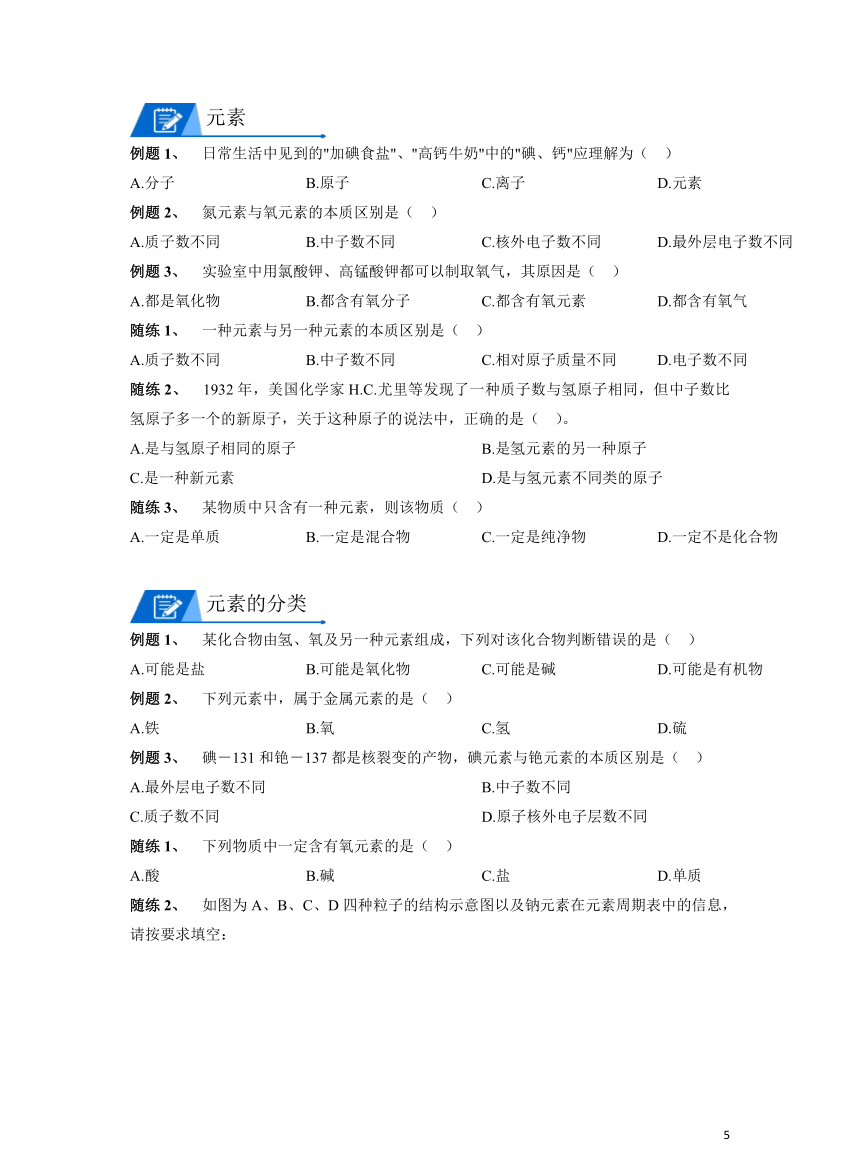 元素

例题 1、 日常生活中见到的"加碘食盐"、"高钙牛奶"中的"碘、钙"应理解为（ ）

A.分子 B.原子 C.离子 D.元素

例题 2、 氮元素与氧元素的本质区别是（ ）

A.质子数不同 B.中子数不同 C.核外电子数不同 D.最外层电子数不同

例题 3、 实验室中用氯酸钾、高锰酸钾都可以制取氧气，其原因是（ ）

A.都是氧化物 B.都含有氧分子 C.都含有氧元素 D.都含有氧气

随练 1、 一种元素与另一种元素的本质区别是（ ）

A.质子数不同 B.中子数不同 C.相对原子质量不同 D.电子数不同

随练 2、 1932 年，美国化学家 H.C.尤里等发现了一种质子数与氢原子相同，但中子数比氢原子多一个的新原子，关于这种原子的说法中，正确的是（ ）。

A.是与氢原子相同的原子 B.是氢元素的另一种原子

C.是一种新元素 D.是与氢元素不同类的原子

随练 3、 某物质中只含有一种元素，则该物质（ ）

A.一定是单质 B.一定是混合物 C.一定是纯净物 D.一定不是化合物

元素的分类

例题 1、 某化合物由氢、氧及另一种元素组成，下列对该化合物判断错误的是（ ）

A.可能是盐 B.可能是氧化物 C.可能是碱 D.可能是有机物

例题 2、 下列元素中，属于金属元素的是（ ）

A.铁 B.氧 C.氢 D.硫

例题 3、 碘－131 和铯－137 都是核裂变的产物，碘元素与铯元素的本质区别是（ ）

A.最外层电子数不同 B.中子数不同

C.质子数不同 D.原子核外电子层数不同

随练 1、 下列物质中一定含有氧元素的是（ ）

A.酸 B.碱 C.盐 D.单质

随练 2、 如图为 A、B、C、D 四种粒子的结构示意图以及钠元素在元素周期表中的信息，请按要求填空：

5